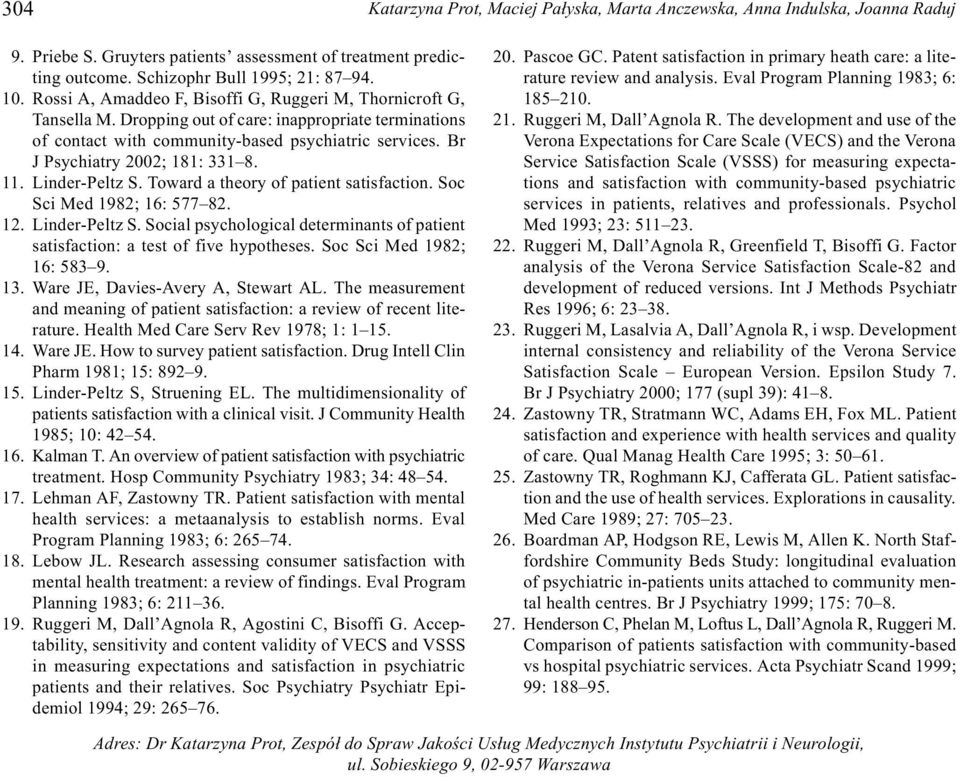 304 Katarzyna Prot, Maciej Pałyska, Marta Anczewska, Anna Indulska, Joanna Raduj

9. Priebe S. Gruyters patients' assessment of treatment predicting outcome. Schizophr Bull 1995; 21: 87–94.
10. Rossi A, Amaddeo F, Bisoffi G, Ruggeri M, Thornicroft G, Tansella M. Dropping out of care: inappropriate terminations of contact with community-based psychiatric services. Br J Psychiatry 2002; 181: 331–8.
11. Linder-Peltz S. Toward a theory of patient satisfaction. Soc Sci Med 1982; 16: 577–82.
12. Linder-Peltz S. Social psychological determinants of patient satisfaction: a test of five hypotheses. Soc Sci Med 1982; 16: 583–9.
13. Ware JE, Davies-Avery A, Stewart AL. The measurement and meaning of patient satisfaction: a review of recent literature. Health Med Care Serv Rev 1978; 1: 1–15.
14. Ware JE. How to survey patient satisfaction. Drug Intell Clin Pharm 1981; 15: 892–9.
15. Linder-Peltz S, Struening EL. The multidimensionality of patients satisfaction with a clinical visit. J Community Health 1985; 10: 42–54.
16. Kalman T. An overview of patient satisfaction with psychiatric treatment. Hosp Community Psychiatry 1983; 34: 48–54.
17. Lehman AF, Zastowny TR. Patient satisfaction with mental health services: a metaanalysis to establish norms. Eval Program Planning 1983; 6: 265–74.
18. Lebow JL. Research assessing consumer satisfaction with mental health treatment: a review of findings. Eval Program Planning 1983; 6: 211–36.
19. Ruggeri M, Dall'Agnola R, Agostini C, Bisoffi G. Acceptability, sensitivity and content validity of VECS and VSSS in measuring expectations and satisfaction in psychiatric patients and their relatives. Soc Psychiatry Psychiatr Epidemiol 1994; 29: 265–76.
20. Pascoe GC. Patent satisfaction in primary heath care: a literature review and analysis. Eval Program Planning 1983; 6: 185–210.
21. Ruggeri M, Dall'Agnola R. The development and use of the Verona Expectations for Care Scale (VECS) and the Verona Service Satisfaction Scale (VSSS) for measuring expectations and satisfaction with community-based psychiatric services in patients, relatives and professionals. Psychol Med 1993; 23: 511–23.
22. Ruggeri M, Dall'Agnola R, Greenfield T, Bisoffi G. Factor analysis of the Verona Service Satisfaction Scale-82 and development of reduced versions. Int J Methods Psychiatr Res 1996; 6: 23–38.
23. Ruggeri M, Lasalvia A, Dall'Agnola R, i wsp. Development internal consistency and reliability of the Verona Service Satisfaction Scale – European Version. Epsilon Study 7. Br J Psychiatry 2000; 177 (supl 39): 41–8.
24. Zastowny TR, Stratmann WC, Adams EH, Fox ML. Patient satisfaction and experience with health services and quality of care. Qual Manag Health Care 1995; 3: 50–61.
25. Zastowny TR, Roghmann KJ, Cafferata GL. Patient satisfaction and the use of health services. Explorations in causality. Med Care 1989; 27: 705–23.
26. Boardman AP, Hodgson RE, Lewis M, Allen K. North Staffordshire Community Beds Study: longitudinal evaluation of psychiatric in-patients units attached to community mental health centres. Br J Psychiatry 1999; 175: 70–8.
27. Henderson C, Phelan M, Loftus L, Dall'Agnola R, Ruggeri M. Comparison of patients satisfaction with community-based vs hospital psychiatric services. Acta Psychiatr Scand 1999; 99: 188–95.

Adres: Dr Katarzyna Prot, Zespół do Spraw Jakości Usług Medycznych Instytutu Psychiatrii i Neurologii, ul. Sobieskiego 9, 02-957 Warszawa